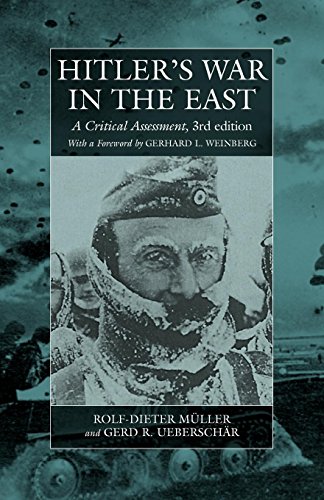 HITLER'S WAR IN THE EAST

A Critical Assessment, 3rd edition

With a Foreword by GERHARD L. WEINBERG

ROLF-DIETER MÜLLER
and GERD R. UEBERSCHÄR